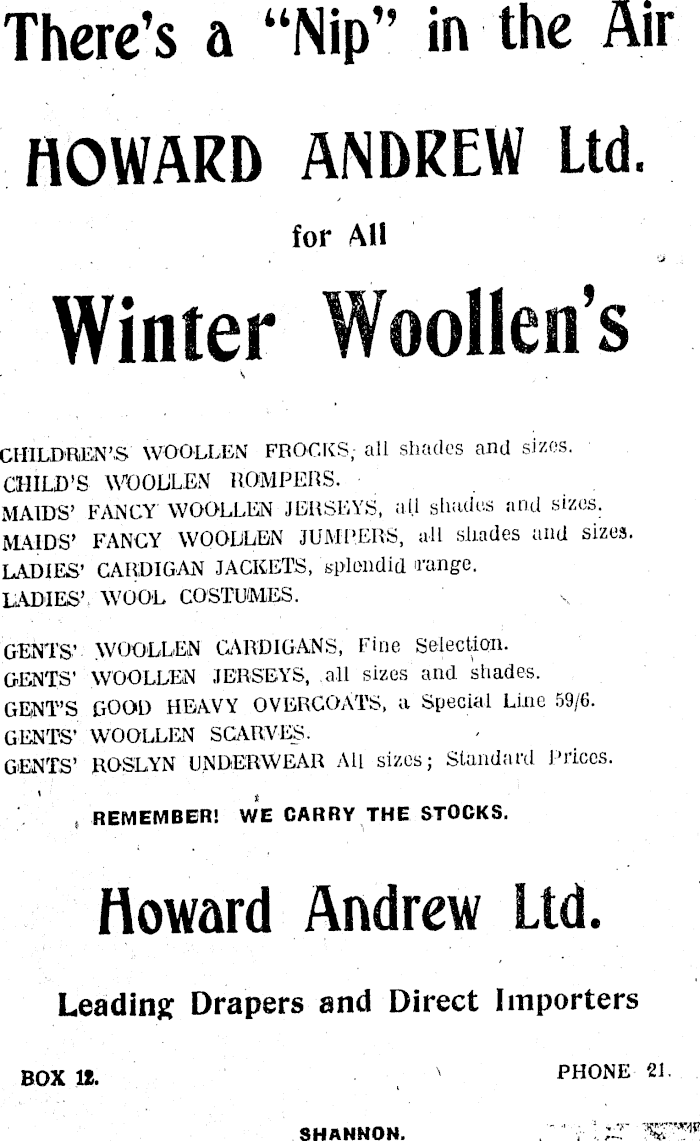 There's a "Nip" in the Air

HOWARD ANDREW Ltd.

for All

Winter Woollen's

CHILDREN'S WOOLLEN FROCKS, all shades and sizes.
CHILD'S WOOLLEN ROMPERS.
MAIDS' FANCY WOOLLEN JERSEYS, all shades and sizes.
MAIDS' FANCY WOOLLEN JUMPERS, all shades and sizes.
LADIES' CARDIGAN JACKETS, splendid range.
LADIES' WOOL COSTUMES.

GENTS' WOOLLEN CARDIGANS, Fine Selection.
GENTS' WOOLLEN JERSEYS, all sizes and shades.
GENT'S GOOD HEAVY OVERCOATS, a Special Line 59/6.
GENTS' WOOLLEN SCARVES.
GENTS' ROSLYN UNDERWEAR All sizes; Standard Prices.

REMEMBER! WE CARRY THE STOCKS.

Howard Andrew Ltd.

Leading Drapers and Direct Importers

BOX 12.

PHONE 21.

SHANNON.